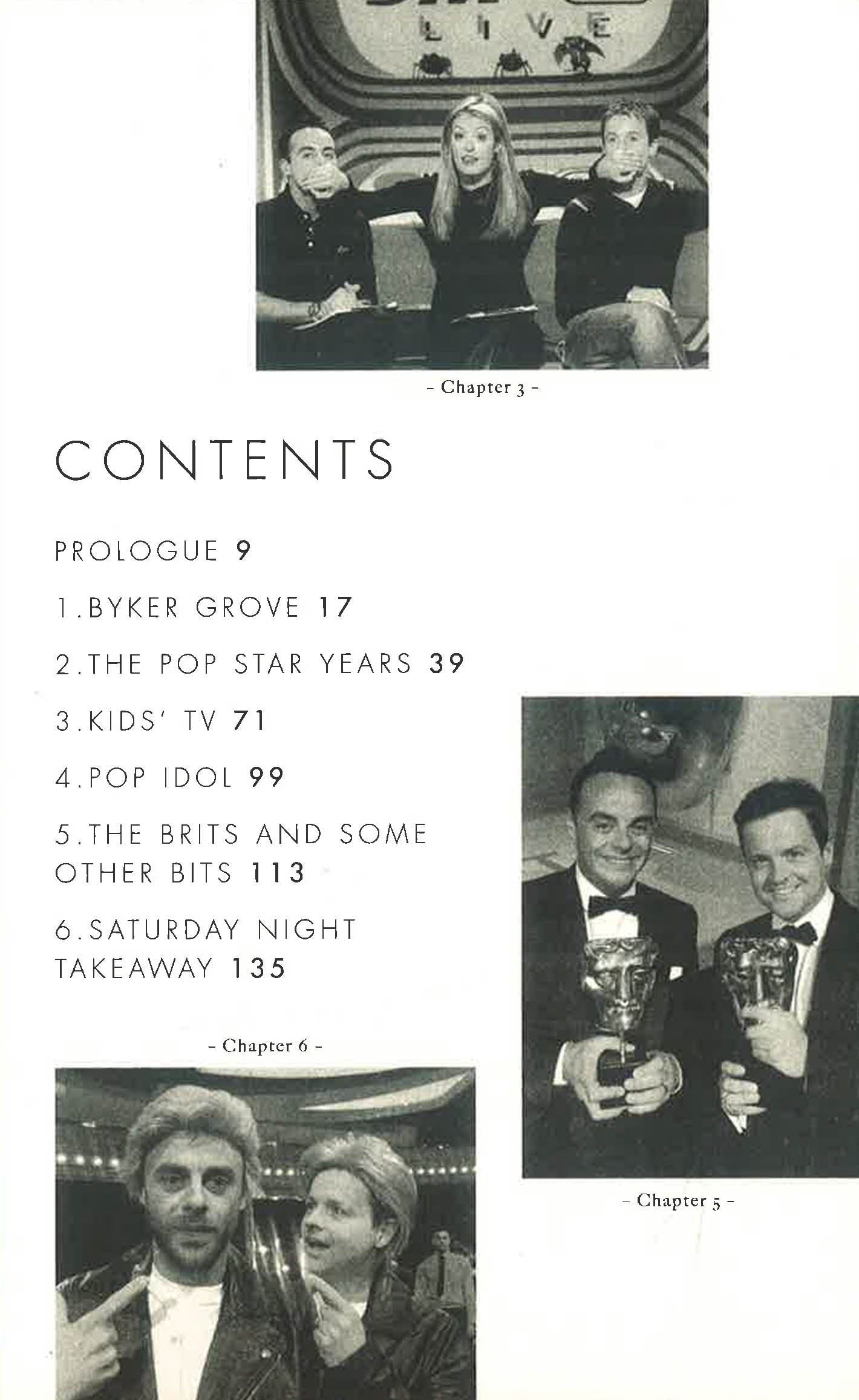 - Chapter 3 -

CONTENTS

PROLOGUE 9

1.BYKER GROVE 17

2.THE POP STAR YEARS 39

3.KIDS' TV 71

4.POP IDOL 99

5.THE BRITS AND SOME OTHER BITS 113

6.SATURDAY NIGHT TAKEAWAY 135

- Chapter 6 -

- Chapter 5 -